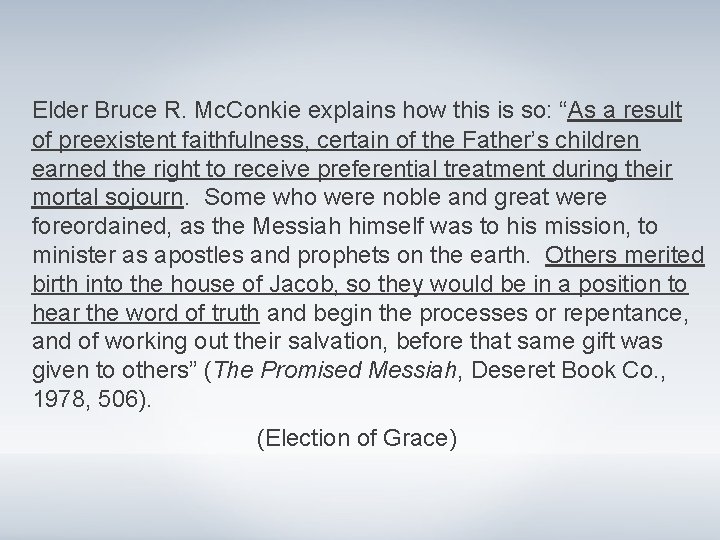 Elder Bruce R. McConkie explains how this is so: "As a result of preexistent faithfulness, certain of the Father's children earned the right to receive preferential treatment during their mortal sojourn. Some who were noble and great were foreordained, as the Messiah himself was to his mission, to minister as apostles and prophets on the earth. Others merited birth into the house of Jacob, so they would be in a position to hear the word of truth and begin the processes or repentance, and of working out their salvation, before that same gift was given to others" (The Promised Messiah, Deseret Book Co., 1978, 506).

(Election of Grace)